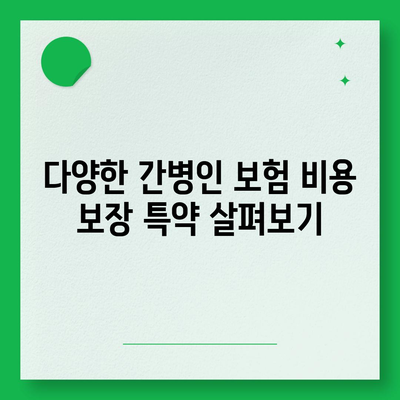 다양한 간병인 보험 비용 보장 특약 살펴보기